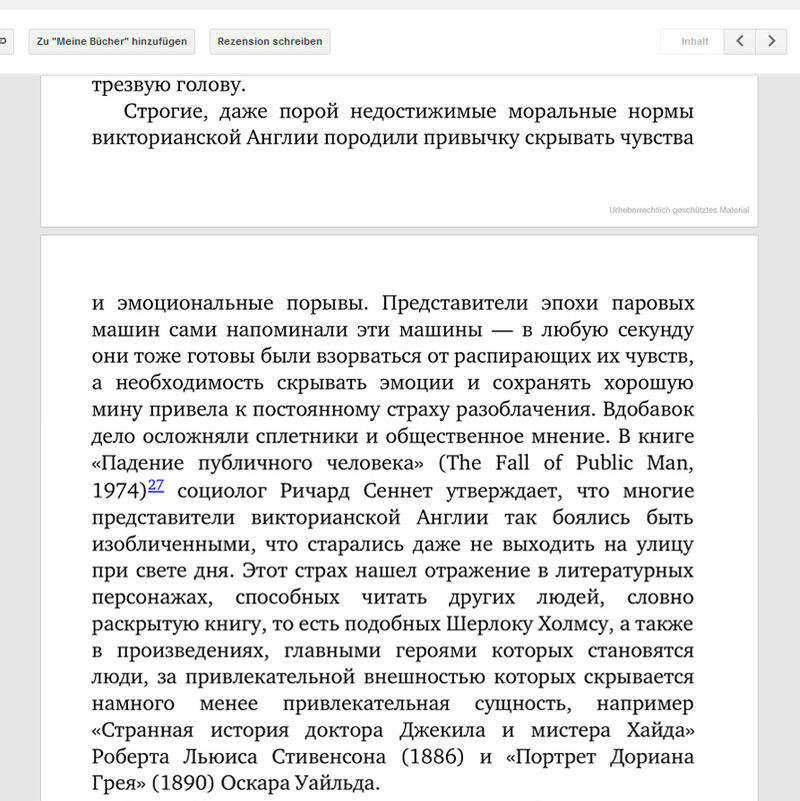 Zu "Meine Bücher" hinzufügen

Rezension schreiben

Inhalt

трезвую голову.

Строгие, даже порой недостижимые моральные нормы викторианской Англии породили привычку скрывать чувства

Urheberrechtlich geschütztes Material

и эмоциональные порывы. Представители эпохи паровых машин сами напоминали эти машины — в любую секунду они тоже готовы были взорваться от распирающих их чувств, а необходимость скрывать эмоции и сохранять хорошую мину привела к постоянному страху разоблачения. Вдобавок дело осложняли сплетники и общественное мнение. В книге «Падение публичного человека» (The Fall of Public Man, 1974)$^{27}$ социолог Ричард Сеннет утверждает, что многие представители викторианской Англии так боялись быть изобличенными, что старались даже не выходить на улицу при свете дня. Этот страх нашел отражение в литературных персонажах, способных читать других людей, словно раскрытую книгу, то есть подобных Шерлоку Холмсу, а также в произведениях, главными героями которых становятся люди, за привлекательной внешностью которых скрывается намного менее привлекательная сущность, например «Странная история доктора Джекила и мистера Хайда» Роберта Льюиса Стивенсона (1886) и «Портрет Дориана Грея» (1890) Оскара Уайльда.